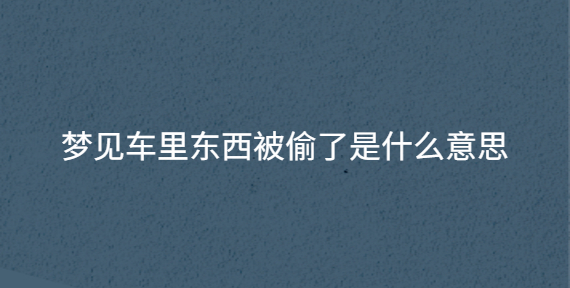 梦见车里东西被偷了是什么意思